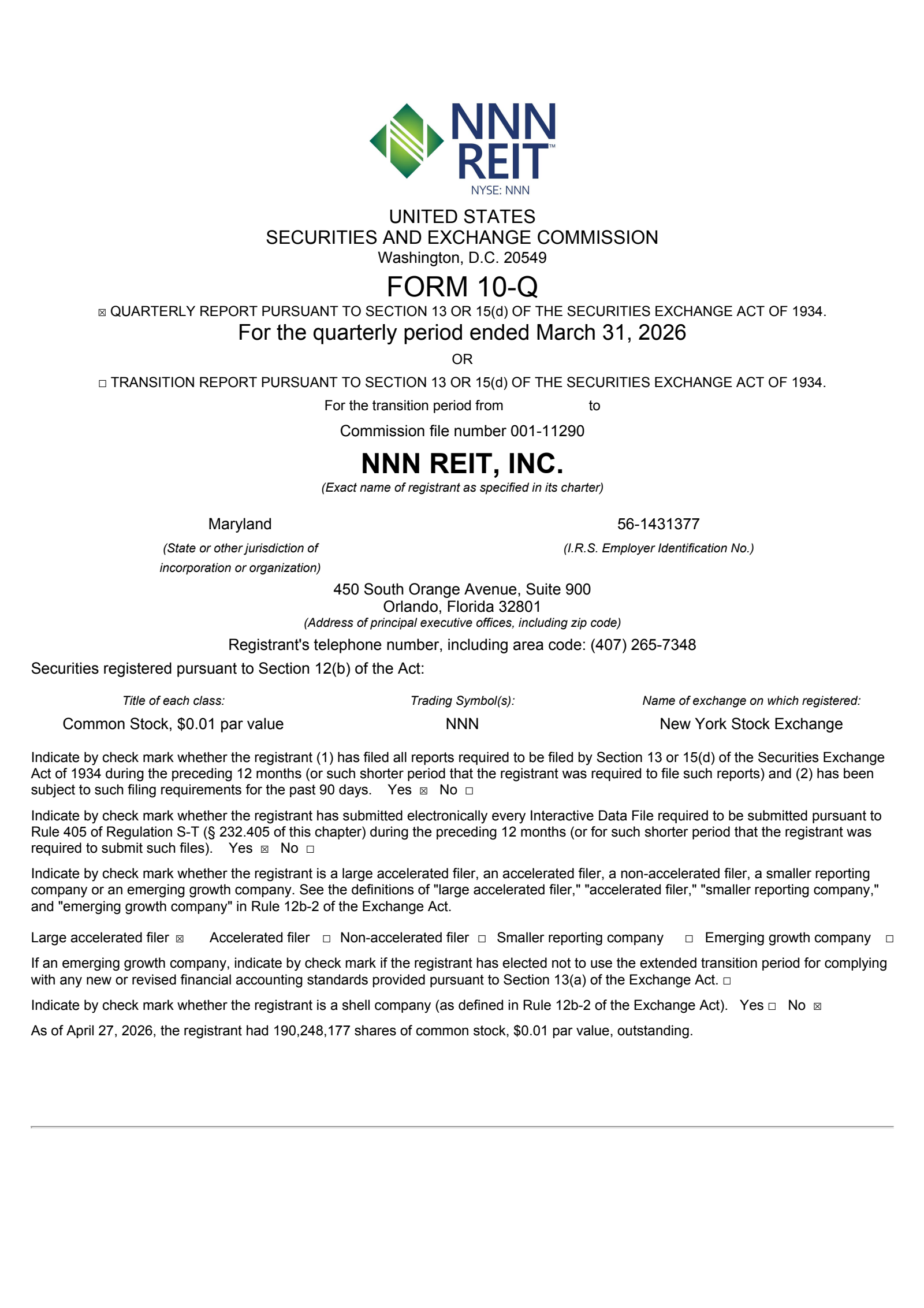 NNN REIT™
NYSE: NNN

UNITED STATES
SECURITIES AND EXCHANGE COMMISSION
Washington, D.C. 20549

FORM 10-Q

☒ QUARTERLY REPORT PURSUANT TO SECTION 13 OR 15(d) OF THE SECURITIES EXCHANGE ACT OF 1934.

For the quarterly period ended March 31, 2026

OR

☐ TRANSITION REPORT PURSUANT TO SECTION 13 OR 15(d) OF THE SECURITIES EXCHANGE ACT OF 1934.

For the transition period from to

Commission file number 001-11290

NNN REIT, INC.
(Exact name of registrant as specified in its charter)

Maryland
(State or other jurisdiction of incorporation or organization)

56-1431377
(I.R.S. Employer Identification No.)

450 South Orange Avenue, Suite 900
Orlando, Florida 32801
(Address of principal executive offices, including zip code)

Registrant's telephone number, including area code: (407) 265-7348

Securities registered pursuant to Section 12(b) of the Act:

| Title of each class: | Trading Symbol(s): | Name of exchange on which registered: |
|---|---|---|
| Common Stock, $0.01 par value | NNN | New York Stock Exchange |

Indicate by check mark whether the registrant (1) has filed all reports required to be filed by Section 13 or 15(d) of the Securities Exchange Act of 1934 during the preceding 12 months (or such shorter period that the registrant was required to file such reports) and (2) has been subject to such filing requirements for the past 90 days. Yes ☒ No ☐

Indicate by check mark whether the registrant has submitted electronically every Interactive Data File required to be submitted pursuant to Rule 405 of Regulation S-T (§ 232.405 of this chapter) during the preceding 12 months (or for such shorter period that the registrant was required to submit such files). Yes ☒ No ☐

Indicate by check mark whether the registrant is a large accelerated filer, an accelerated filer, a non-accelerated filer, a smaller reporting company or an emerging growth company. See the definitions of "large accelerated filer," "accelerated filer," "smaller reporting company," and "emerging growth company" in Rule 12b-2 of the Exchange Act.

Large accelerated filer ☒ Accelerated filer ☐ Non-accelerated filer ☐ Smaller reporting company ☐ Emerging growth company ☐

If an emerging growth company, indicate by check mark if the registrant has elected not to use the extended transition period for complying with any new or revised financial accounting standards provided pursuant to Section 13(a) of the Exchange Act. ☐

Indicate by check mark whether the registrant is a shell company (as defined in Rule 12b-2 of the Exchange Act). Yes ☐ No ☒

As of April 27, 2026, the registrant had 190,248,177 shares of common stock, $0.01 par value, outstanding.